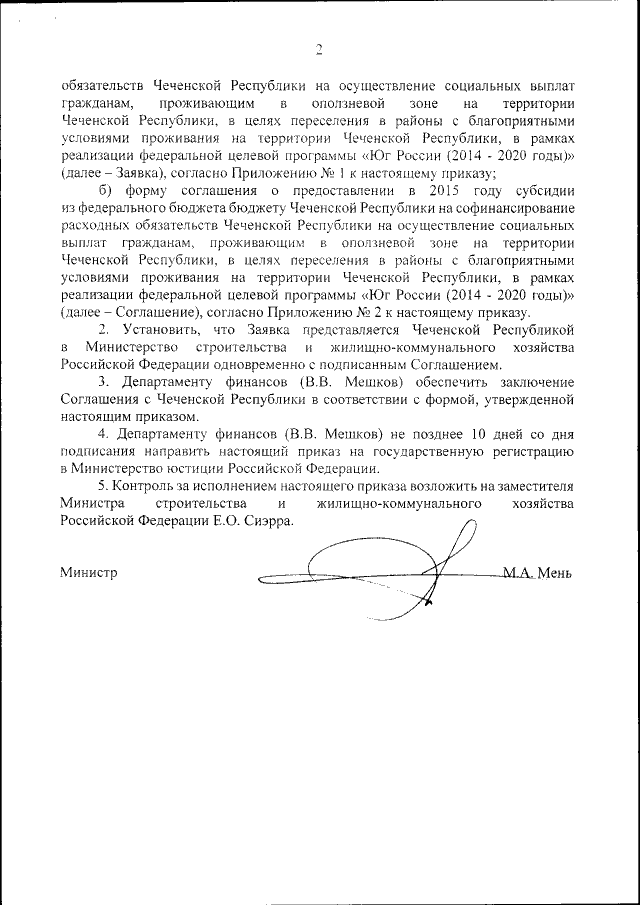 2

обязательств Чеченской Республики на осуществление социальных выплат гражданам, проживающим в оползневой зоне на территории Чеченской Республики, в целях переселения в районы с благоприятными условиями проживания на территории Чеченской Республики, в рамках реализации федеральной целевой программы «Юг России (2014 - 2020 годы)» (далее – Заявка), согласно Приложению № 1 к настоящему приказу;

б) форму соглашения о предоставлении в 2015 году субсидии из федерального бюджета бюджету Чеченской Республики на софинансирование расходных обязательств Чеченской Республики на осуществление социальных выплат гражданам, проживающим в оползневой зоне на территории Чеченской Республики, в целях переселения в районы с благоприятными условиями проживания на территории Чеченской Республики, в рамках реализации федеральной целевой программы «Юг России (2014 - 2020 годы)» (далее – Соглашение), согласно Приложению № 2 к настоящему приказу.

2. Установить, что Заявка представляется Чеченской Республикой в Министерство строительства и жилищно-коммунального хозяйства Российской Федерации одновременно с подписанным Соглашением.

3. Департаменту финансов (В.В. Мешков) обеспечить заключение Соглашения с Чеченской Республики в соответствии с формой, утвержденной настоящим приказом.

4. Департаменту финансов (В.В. Мешков) не позднее 10 дней со дня подписания направить настоящий приказ на государственную регистрацию в Министерство юстиции Российской Федерации.

5. Контроль за исполнением настоящего приказа возложить на заместителя Министра строительства и жилищно-коммунального хозяйства Российской Федерации Е.О. Сиэрра.

Министр М.А. Мень